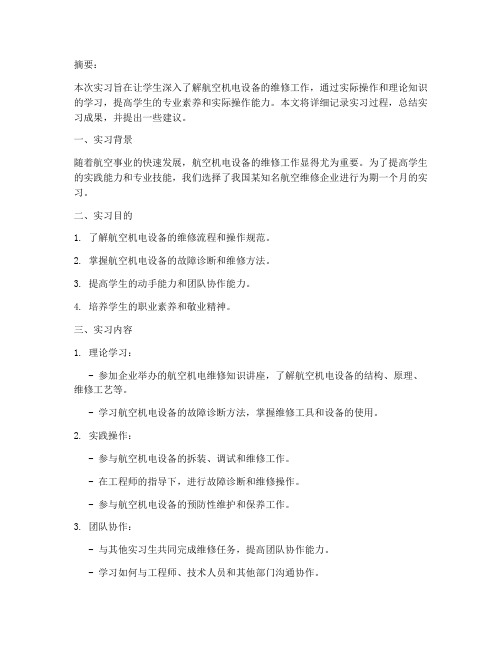 摘要：

本次实习旨在让学生深入了解航空机电设备的维修工作，通过实际操作和理论知识的学习，提高学生的专业素养和实际操作能力。本文将详细记录实习过程，总结实习成果，并提出一些建议。

一、实习背景

随着航空事业的快速发展，航空机电设备的维修工作显得尤为重要。为了提高学生的实践能力和专业技能，我们选择了我国某知名航空维修企业进行为期一个月的实习。

二、实习目的

1. 了解航空机电设备的维修流程和操作规范。

2. 掌握航空机电设备的故障诊断和维修方法。

3. 提高学生的动手能力和团队协作能力。

4. 培养学生的职业素养和敬业精神。

三、实习内容

1. 理论学习：

- 参加企业举办的航空机电维修知识讲座，了解航空机电设备的结构、原理、维修工艺等。

- 学习航空机电设备的故障诊断方法，掌握维修工具和设备的使用。

2. 实践操作：

- 参与航空机电设备的拆装、调试和维修工作。

- 在工程师的指导下，进行故障诊断和维修操作。

- 参与航空机电设备的预防性维护和保养工作。

3. 团队协作：

- 与其他实习生共同完成维修任务，提高团队协作能力。

- 学习如何与工程师、技术人员和其他部门沟通协作。